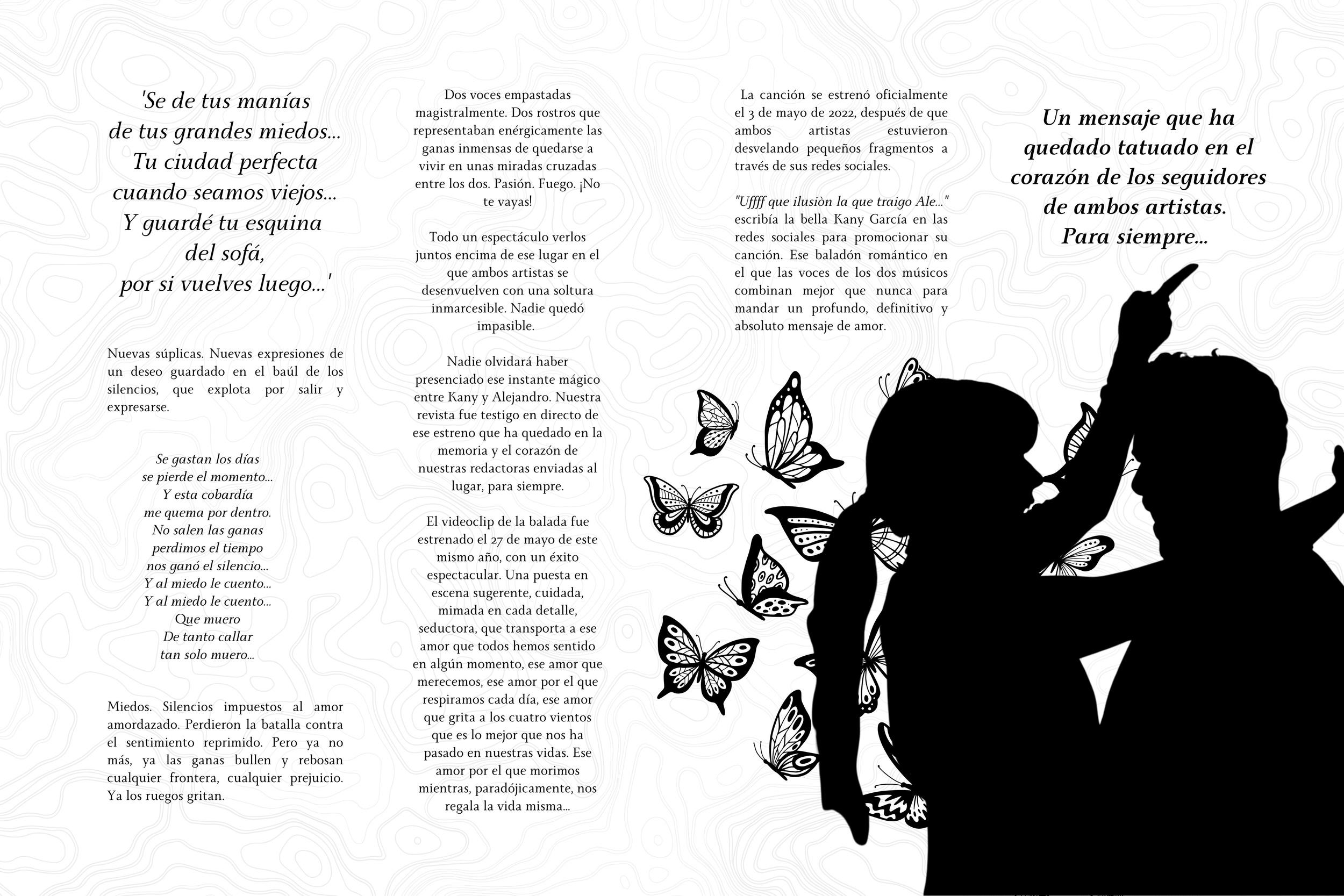 'Se de tus manías
de tus grandes miedos...
Tu ciudad perfecta
cuando seamos viejos...
Y guardé tu esquina
del sofá,
por si vuelves luego...'

Nuevas súplicas. Nuevas expresiones de un deseo guardado en el baúl de los silencios, que explota por salir y expresarse.

Se gastan los días
se pierde el momento...
Y esta cobardía
me quema por dentro.
No salen las ganas
perdimos el tiempo
nos ganó el silencio...
Y al miedo le cuento...
Y al miedo le cuento...
Que muero
De tanto callar
tan solo muero...

Miedos. Silencios impuestos al amor amordazado. Perdieron la batalla contra el sentimiento reprimido. Pero ya no más, ya las ganas bullen y rebosan cualquier frontera, cualquier prejuicio. Ya los ruegos gritan.

Dos voces empastadas magistralmente. Dos rostros que representaban enérgicamente las ganas inmensas de quedarse a vivir en unas miradas cruzadas entre los dos. Pasión. Fuego. ¡No te vayas!

Todo un espectáculo verlos juntos encima de ese lugar en el que ambos artistas se desenvuelven con una soltura inmarcesible. Nadie quedó impasible.

Nadie olvidará haber presenciado ese instante mágico entre Kany y Alejandro. Nuestra revista fue testigo en directo de ese estreno que ha quedado en la memoria y el corazón de nuestras redactoras enviadas al lugar, para siempre.

El videoclip de la balada fue estrenado el 27 de mayo de este mismo año, con un éxito espectacular. Una puesta en escena sugerente, cuidada, mimada en cada detalle, seductora, que transporta a ese amor que todos hemos sentido en algún momento, ese amor que merecemos, ese amor por el que respiramos cada día, ese amor que grita a los cuatro vientos que es lo mejor que nos ha pasado en nuestras vidas. Ese amor por el que morimos mientras, paradójicamente, nos regala la vida misma...

La canción se estrenó oficialmente el 3 de mayo de 2022, después de que ambos artistas estuvieron desvelando pequeños fragmentos a través de sus redes sociales.

"Uffff que ilusiòn la que traigo Ale..." escribía la bella Kany García en las redes sociales para promocionar su canción. Ese baladón romántico en el que las voces de los dos músicos combinan mejor que nunca para mandar un profundo, definitivo y absoluto mensaje de amor.

Un mensaje que ha quedado tatuado en el corazón de los seguidores de ambos artistas. Para siempre...